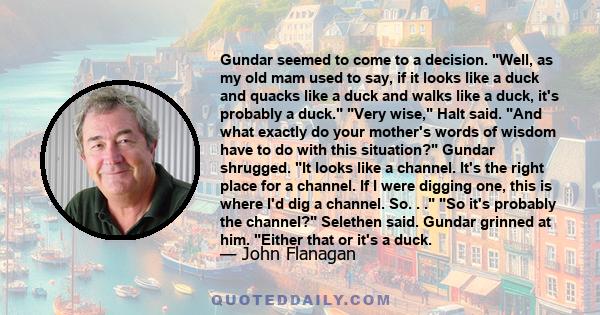 Gundar seemed to come to a decision. "Well, as my old mam used to say, if it looks like a duck and quacks like a duck and walks like a duck, it's probably a duck." "Very wise," Halt said. "And what exactly do your mother's words of wisdom have to do with this situation?" Gundar shrugged. "It looks like a channel. It's the right place for a channel. If I were digging one, this is where I'd dig a channel. So. . ." "So it's probably the channel?" Selethen said. Gundar grinned at him. "Either that or it's a duck.

— John Flanagan

QUOTEDDAILY.COM